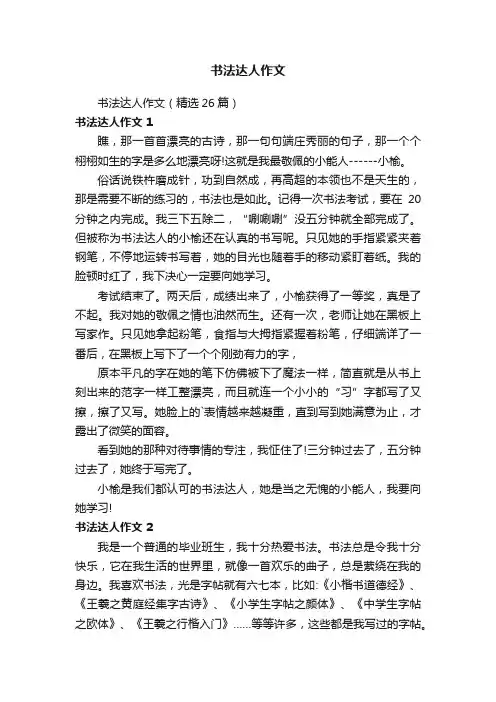 书法达人作文

书法达人作文（精选 26 篇）

书法达人作文 1

瞧，那一首首漂亮的古诗，那一句句端庄秀丽的句子，那一个个栩栩如生的字是多么地漂亮呀!这就是我最敬佩的小能人------小愉。

俗话说铁杵磨成针，功到自然成，再高超的本领也不是天生的，那是需要不断的练习的，书法也是如此。记得一次书法考试，要在 20 分钟之内完成。我三下五除二，“唰唰唰”没五分钟就全部完成了。但被称为书法达人的小愉还在认真的书写呢。只见她的手指紧紧夹着钢笔，不停地运转书写着，她的目光也随着手的移动紧盯着纸。我的脸顿时红了，我下决心一定要向她学习。

考试结束了。两天后，成绩出来了，小愉获得了一等奖，真是了不起。我对她的敬佩之情也油然而生。还有一次，老师让她在黑板上写家作。只见她拿起粉笔，食指与大拇指紧握着粉笔，仔细端详了一番后，在黑板上写下了一个个刚劲有力的字，

原本平凡的字在她的笔下仿佛被下了魔法一样，简直就是从书上刻出来的范字一样工整漂亮，而且就连一个小小的“习”字都写了又擦，擦了又写。她脸上的`表情越来越凝重，直到写到她满意为止，才露出了微笑的面容。

看到她的那种对待事情的专注，我怔住了!三分钟过去了，五分钟过去了，她终于写完了。

小愉是我们都认可的书法达人，她是当之无愧的小能人，我要向她学习!

书法达人作文 2

我是一个普通的毕业班生，我十分热爱书法。书法总是令我十分快乐，它在我生活的世界里，就像一首欢乐的曲子，总是萦绕在我的身边。我喜欢书法，光是字帖就有六七本，比如:《小楷书道德经》、《王羲之黄庭经集字古诗》、《小学生字帖之颜体》、《中学生字帖之欧体》、《王羲之行楷入门》......等等许多，这些都是我写过的字帖。